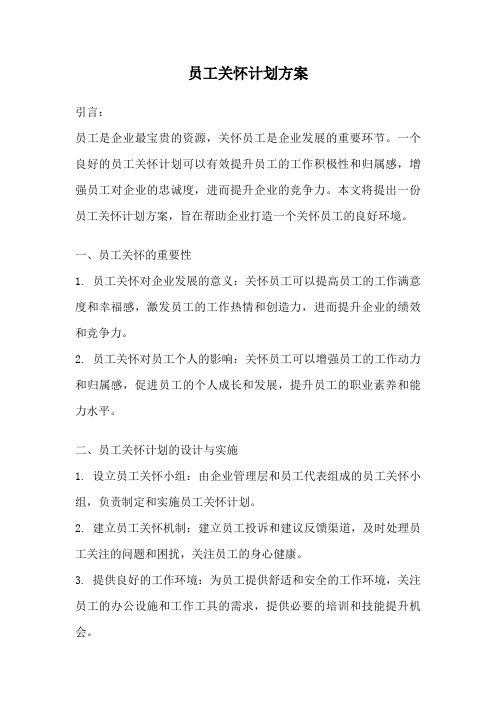 员工关怀计划方案

引言：

员工是企业最宝贵的资源，关怀员工是企业发展的重要环节。一个良好的员工关怀计划可以有效提升员工的工作积极性和归属感，增强员工对企业的忠诚度，进而提升企业的竞争力。本文将提出一份员工关怀计划方案，旨在帮助企业打造一个关怀员工的良好环境。

一、员工关怀的重要性

1. 员工关怀对企业发展的意义：关怀员工可以提高员工的工作满意度和幸福感，激发员工的工作热情和创造力，进而提升企业的绩效和竞争力。

2. 员工关怀对员工个人的影响：关怀员工可以增强员工的工作动力和归属感，促进员工的个人成长和发展，提升员工的职业素养和能力水平。

二、员工关怀计划的设计与实施

1. 设立员工关怀小组：由企业管理层和员工代表组成的员工关怀小组，负责制定和实施员工关怀计划。

2. 建立员工关怀机制：建立员工投诉和建议反馈渠道，及时处理员工关注的问题和困扰，关注员工的身心健康。

3. 提供良好的工作环境：为员工提供舒适和安全的工作环境，关注员工的办公设施和工作工具的需求，提供必要的培训和技能提升机会。